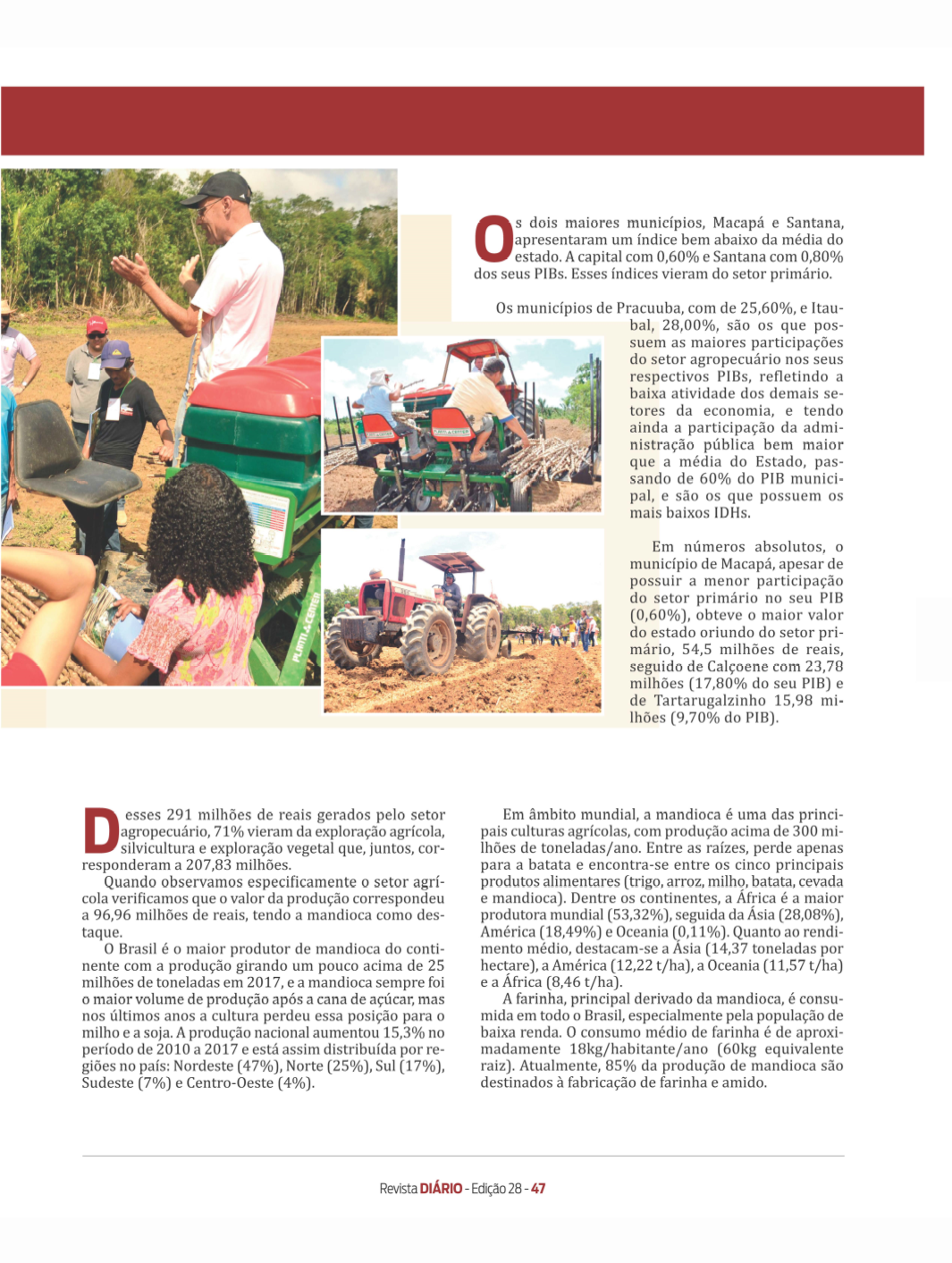 Os dois maiores municípios, Macapá e Santana, apresentaram um índice bem abaixo da média do estado. A capital com 0,60% e Santana com 0,80% dos seus PIBs. Esses índices vieram do setor primário.

Os municípios de Pracuuba, com de 25,60%, e Itaubal, 28,00%, são os que possuem as maiores participações do setor agropecuário nos seus respectivos PIBs, refletindo a baixa atividade dos demais setores da economia, e tendo ainda a participação da administração pública bem maior que a média do Estado, passando de 60% do PIB municipal, e são os que possuem os mais baixos IDHs.

Em números absolutos, o município de Macapá, apesar de possuir a menor participação do setor primário no seu PIB (0,60%), obteve o maior valor do estado oriundo do setor primário, 54,5 milhões de reais, seguido de Calçoene com 23,78 milhões (17,80% do seu PIB) e de Tartarugalzinho 15,98 milhões (9,70% do PIB).

Desses 291 milhões de reais gerados pelo setor agropecuário, 71% vieram da exploração agrícola, silvicultura e exploração vegetal que, juntos, corresponderam a 207,83 milhões.

Quando observamos especificamente o setor agrícola verificamos que o valor da produção correspondeu a 96,96 milhões de reais, tendo a mandioca como destaque.

O Brasil é o maior produtor de mandioca do continente com a produção girando um pouco acima de 25 milhões de toneladas em 2017, e a mandioca sempre foi o maior volume de produção após a cana de açúcar, mas nos últimos anos a cultura perdeu essa posição para o milho e a soja. A produção nacional aumentou 15,3% no período de 2010 a 2017 e está assim distribuída por regiões no país: Nordeste (47%), Norte (25%), Sul (17%), Sudeste (7%) e Centro-Oeste (4%).

Em âmbito mundial, a mandioca é uma das principais culturas agrícolas, com produção acima de 300 milhões de toneladas/ano. Entre as raízes, perde apenas para a batata e encontra-se entre os cinco principais produtos alimentares (trigo, arroz, milho, batata, cevada e mandioca). Dentre os continentes, a África é a maior produtora mundial (53,32%), seguida da Ásia (28,08%), América (18,49%) e Oceania (0,11%). Quanto ao rendimento médio, destacam-se a Ásia (14,37 toneladas por hectare), a América (12,22 t/ha), a Oceania (11,57 t/ha) e a África (8,46 t/ha).

A farinha, principal derivado da mandioca, é consumida em todo o Brasil, especialmente pela população de baixa renda. O consumo médio de farinha é de aproximadamente 18kg/habitante/ano (60kg equivalente raiz). Atualmente, 85% da produção de mandioca são destinados à fabricação de farinha e amido.

Revista DIÁRIO - Edição 28 - 47